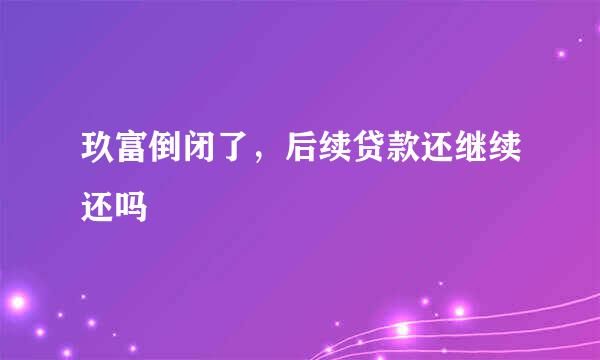 玖富倒闭了，后续贷款还继续还吗